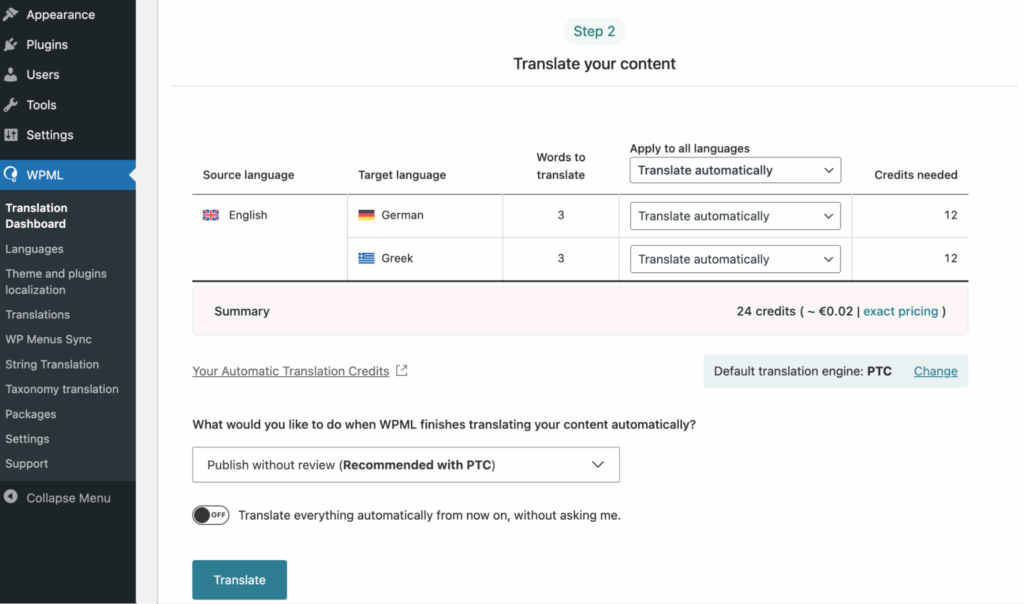 Appearance
Plugins
Users
Tools
Settings
WPML
Translation Dashboard
Languages
Theme and plugins localization
Translations
WP Menus Sync
String Translation
Taxonomy translation
Packages
Settings
Support
Collapse Menu

Step 2
Translate your content

| Source language | Target language | Words to translate | Apply to all languages Translate automatically | Credits needed |
|---|---|---|---|---|
| English | German | 3 | Translate automatically | 12 |
| | Greek | 3 | Translate automatically | 12 |

Summary 24 credits ( ~ €0.02 | exact pricing )

Your Automatic Translation Credits

Default translation engine: PTC Change

What would you like to do when WPML finishes translating your content automatically?

Publish without review (Recommended with PTC)

OFF Translate everything automatically from now on, without asking me.

Translate